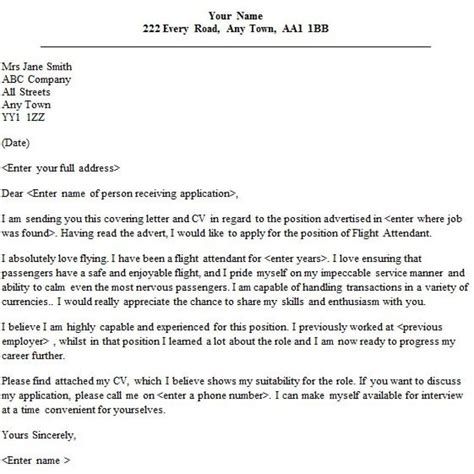 Your Name
222 Every Road, Any Town, AA1 1BB

Mrs Jane Smith
ABC Company
All Streets
Any Town
YY1 1ZZ

(Date)

<Enter your full address>

Dear <Enter name of person receiving application>,

I am sending you this covering letter and CV in regard to the position advertised in <enter where job was found>. Having read the advert, I would like to apply for the position of Flight Attendant.

I absolutely love flying. I have been a flight attendant for <enter years>. I love ensuring that passengers have a safe and enjoyable flight, and I pride myself on my impeccable service manner and ability to calm even the most nervous passengers. I am capable of handling transactions in a variety of currencies.. I would really appreciate the chance to share my skills and enthusiasm with you.

I believe I am highly capable and experienced for this position. I previously worked at <previous employer> , whilst in that position I learned a lot about the role and I am now ready to progress my career further.

Please find attached my CV, which I believe shows my suitability for the role. If you want to discuss my application, please call me on <enter a phone number>. I can make myself available for interview at a time convenient for yourselves.

Yours Sincerely,

<Enter name >